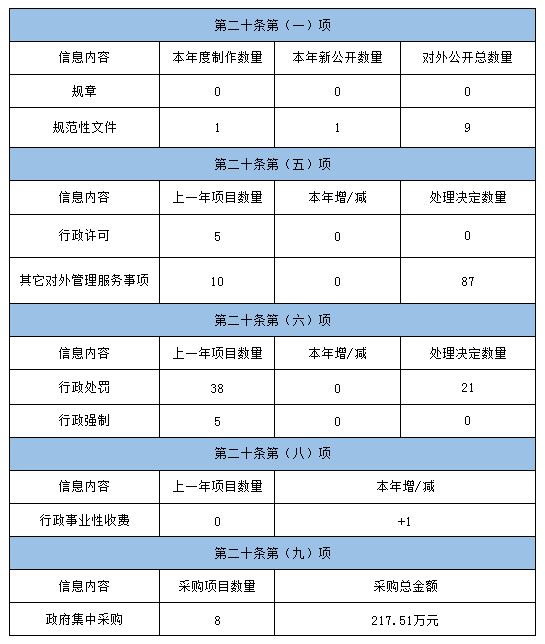 | 第二十条第（一）项 | | | |
|---|---|---|---|
| 信息内容 | 本年度制作数量 | 本年新公开数量 | 对外公开总数量 |
| 规章 | 0 | 0 | 0 |
| 规范性文件 | 1 | 1 | 9 |
| 第二十条第（五）项 | | | |
| 信息内容 | 上一年项目数量 | 本年增/减 | 处理决定数量 |
| 行政许可 | 5 | 0 | 0 |
| 其它对外管理服务事项 | 10 | 0 | 87 |
| 第二十条第（六）项 | | | |
| 信息内容 | 上一年项目数量 | 本年增/减 | 处理决定数量 |
| 行政处罚 | 38 | 0 | 21 |
| 行政强制 | 5 | 0 | 0 |
| 第二十条第（八）项 | | | |
| 信息内容 | 上一年项目数量 | 本年增/减 | |
| 行政事业性收费 | 0 | +1 | |
| 第二十条第（九）项 | | | |
| 信息内容 | 采购项目数量 | 采购总金额 | |
| 政府集中采购 | 8 | 217.51万元 | |